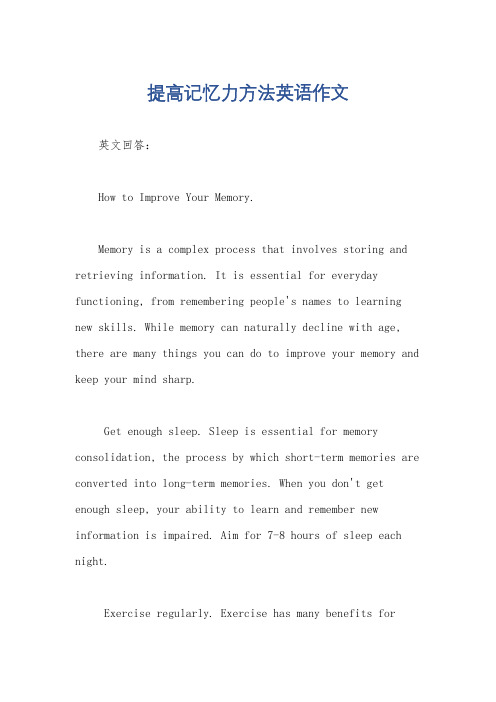 提高记忆力方法英语作文

英文回答：

How to Improve Your Memory.

Memory is a complex process that involves storing and retrieving information. It is essential for everyday functioning, from remembering people's names to learning new skills. While memory can naturally decline with age, there are many things you can do to improve your memory and keep your mind sharp.

Get enough sleep. Sleep is essential for memory consolidation, the process by which short-term memories are converted into long-term memories. When you don't get enough sleep, your ability to learn and remember new information is impaired. Aim for 7-8 hours of sleep each night.

Exercise regularly. Exercise has many benefits for